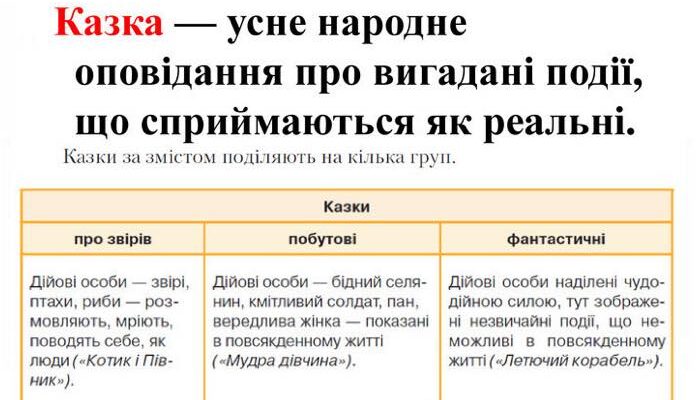 Казка — усне народне оповідання про вигадані події, що сприймаються як реальні.

Казки за змістом поділяють на кілька груп.

| Казки | | |
|---|---|---|
| про звірів | побутові | фантастичні |
| Дійові особи — звірі, птахи, риби — розмовляють, мріють, поводять себе, як люди («Котик і Півник»). | Дійові особи — бідний селянин, кмітливий солдат, пан, вередлива жінка — показані в повсякденному житті («Мудра дівчина»). | Дійові особи наділені чудодійною силою, тут зображені незвичайні події, що неможливі в повсякденному житті («Летючий корабель»). |